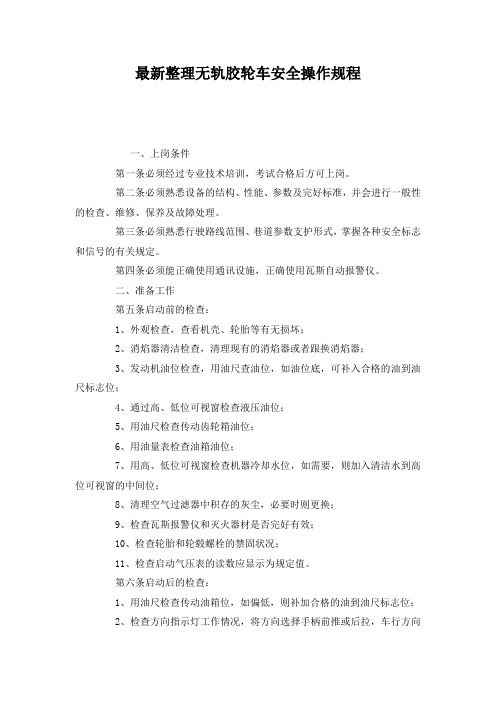 最新整理无轨胶轮车安全操作规程

一、上岗条件

第一条必须经过专业技术培训，考试合格后方可上岗。

第二条必须熟悉设备的结构、性能、参数及完好标准，并会进行一般性的检查、维修、保养及故障处理。

第三条必须熟悉行驶路线范围、巷道参数支护形式，掌握各种安全标志和信号的有关规定。

第四条必须能正确使用通讯设施，正确使用瓦斯自动报警仪。

二、准备工作

第五条启动前的检查：

1、外观检查，查看机壳、轮胎等有无损坏；

2、消焰器清洁检查，清理现有的消焰器或者跟换消焰器；

3、发动机油位检查，用油尺查油位，如油位底，可补入合格的油到油尺标志位；

4、通过高、低位可视窗检查液压油位；

5、用油尺检查传动齿轮箱油位；

6、用油量表检查油箱油位；

7、用高、低位可视窗检查机器冷却水位，如需要，则加入清洁水到高位可视窗的中间位；

8、清理空气过滤器中积存的灰尘，必要时则更换；

9、检查瓦斯报警仪和灭火器材是否完好有效；

10、检查轮胎和轮毂螺栓的禁固状况；

11、检查启动气压表的读数应显示为规定值。

第六条启动后的检查：

1、用油尺检查传动油箱位，如偏低，则补加合格的油到油尺标志位；

2、检查方向指示灯工作情况，将方向选择手柄前推或后拉，车行方向